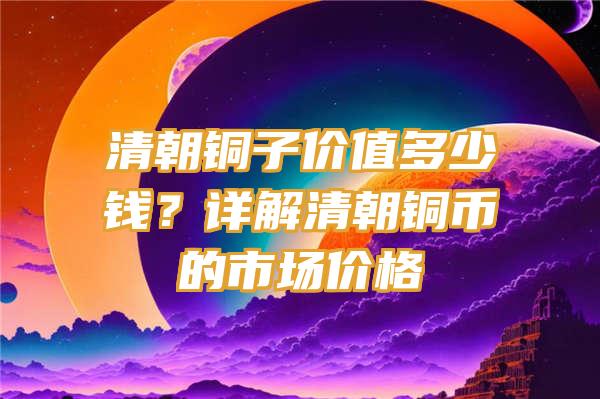 清朝铜子价值多少钱？详解清朝铜币的市场价格